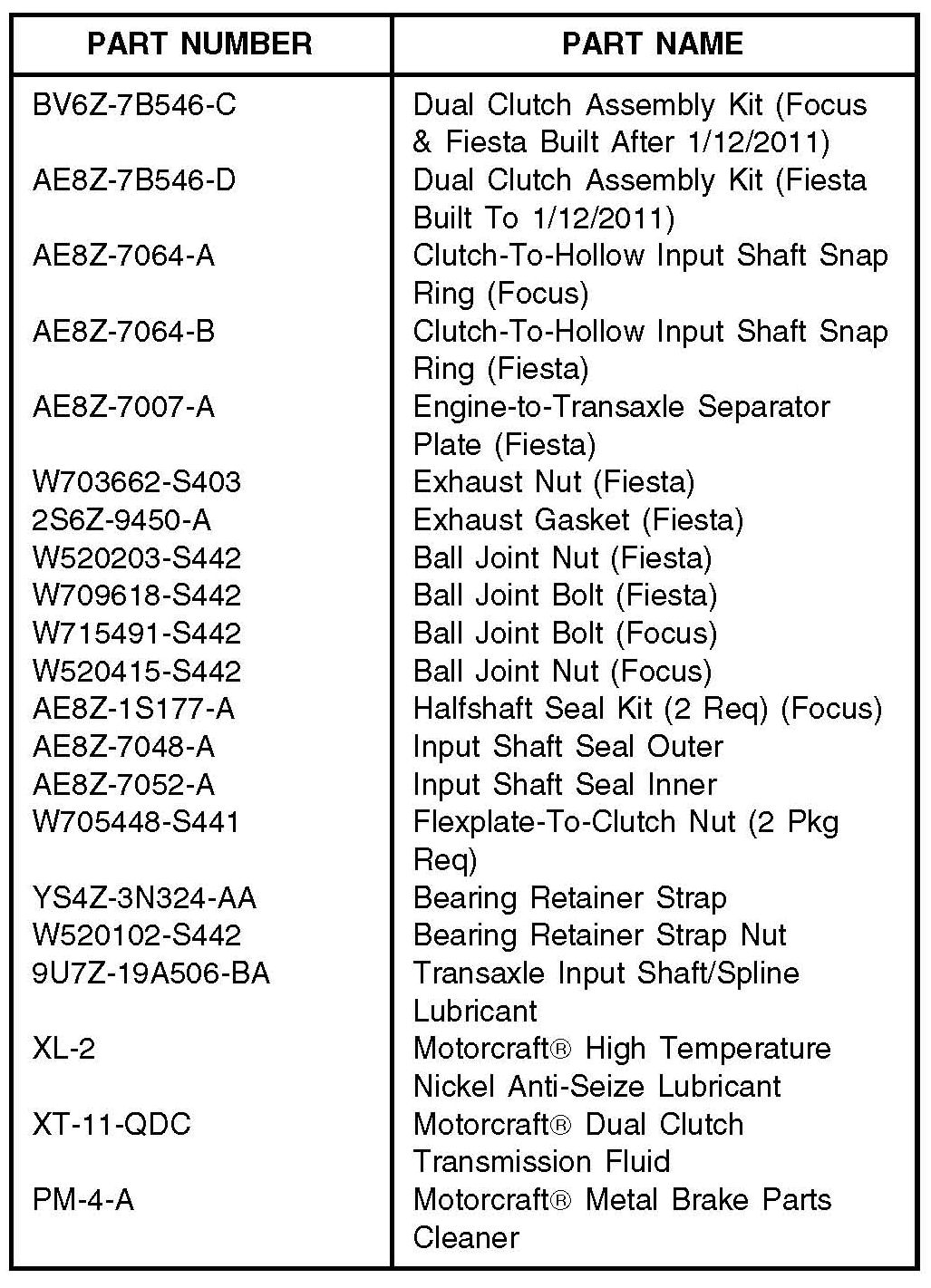 | PART NUMBER | PART NAME |
|---|---|
| BV6Z-7B546-C | Dual Clutch Assembly Kit (Focus & Fiesta Built After 1/12/2011) |
| AE8Z-7B546-D | Dual Clutch Assembly Kit (Fiesta Built To 1/12/2011) |
| AE8Z-7064-A | Clutch-To-Hollow Input Shaft Snap Ring (Focus) |
| AE8Z-7064-B | Clutch-To-Hollow Input Shaft Snap Ring (Fiesta) |
| AE8Z-7007-A | Engine-to-Transaxle Separator Plate (Fiesta) |
| W703662-S403 | Exhaust Nut (Fiesta) |
| 2S6Z-9450-A | Exhaust Gasket (Fiesta) |
| W520203-S442 | Ball Joint Nut (Fiesta) |
| W709618-S442 | Ball Joint Bolt (Fiesta) |
| W715491-S442 | Ball Joint Bolt (Focus) |
| W520415-S442 | Ball Joint Nut (Focus) |
| AE8Z-1S177-A | Halfshaft Seal Kit (2 Req) (Focus) |
| AE8Z-7048-A | Input Shaft Seal Outer |
| AE8Z-7052-A | Input Shaft Seal Inner |
| W705448-S441 | Flexplate-To-Clutch Nut (2 Pkg Req) |
| YS4Z-3N324-AA | Bearing Retainer Strap |
| W520102-S442 | Bearing Retainer Strap Nut |
| 9U7Z-19A506-BA | Transaxle Input Shaft/Spline Lubricant |
| XL-2 | Motorcraft® High Temperature Nickel Anti-Seize Lubricant |
| XT-11-QDC | Motorcraft® Dual Clutch Transmission Fluid |
| PM-4-A | Motorcraft® Metal Brake Parts Cleaner |